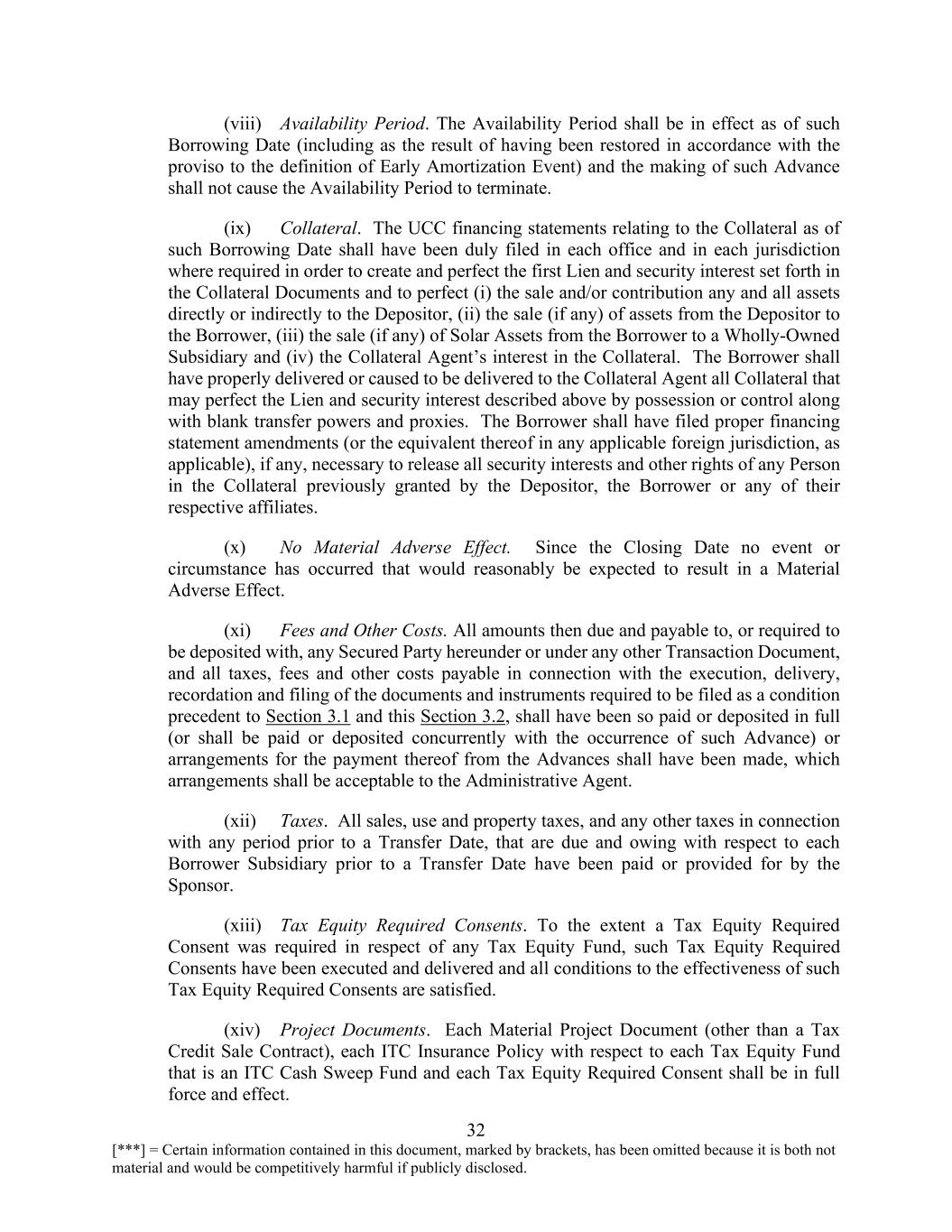 (viii) Availability Period. The Availability Period shall be in effect as of such Borrowing Date (including as the result of having been restored in accordance with the proviso to the definition of Early Amortization Event) and the making of such Advance shall not cause the Availability Period to terminate.

(ix) Collateral. The UCC financing statements relating to the Collateral as of such Borrowing Date shall have been duly filed in each office and in each jurisdiction where required in order to create and perfect the first Lien and security interest set forth in the Collateral Documents and to perfect (i) the sale and/or contribution any and all assets directly or indirectly to the Depositor, (ii) the sale (if any) of assets from the Depositor to the Borrower, (iii) the sale (if any) of Solar Assets from the Borrower to a Wholly-Owned Subsidiary and (iv) the Collateral Agent's interest in the Collateral. The Borrower shall have properly delivered or caused to be delivered to the Collateral Agent all Collateral that may perfect the Lien and security interest described above by possession or control along with blank transfer powers and proxies. The Borrower shall have filed proper financing statement amendments (or the equivalent thereof in any applicable foreign jurisdiction, as applicable), if any, necessary to release all security interests and other rights of any Person in the Collateral previously granted by the Depositor, the Borrower or any of their respective affiliates.

(x) No Material Adverse Effect. Since the Closing Date no event or circumstance has occurred that would reasonably be expected to result in a Material Adverse Effect.

(xi) Fees and Other Costs. All amounts then due and payable to, or required to be deposited with, any Secured Party hereunder or under any other Transaction Document, and all taxes, fees and other costs payable in connection with the execution, delivery, recordation and filing of the documents and instruments required to be filed as a condition precedent to Section 3.1 and this Section 3.2, shall have been so paid or deposited in full (or shall be paid or deposited concurrently with the occurrence of such Advance) or arrangements for the payment thereof from the Advances shall have been made, which arrangements shall be acceptable to the Administrative Agent.

(xii) Taxes. All sales, use and property taxes, and any other taxes in connection with any period prior to a Transfer Date, that are due and owing with respect to each Borrower Subsidiary prior to a Transfer Date have been paid or provided for by the Sponsor.

(xiii) Tax Equity Required Consents. To the extent a Tax Equity Required Consent was required in respect of any Tax Equity Fund, such Tax Equity Required Consents have been executed and delivered and all conditions to the effectiveness of such Tax Equity Required Consents are satisfied.

(xiv) Project Documents. Each Material Project Document (other than a Tax Credit Sale Contract), each ITC Insurance Policy with respect to each Tax Equity Fund that is an ITC Cash Sweep Fund and each Tax Equity Required Consent shall be in full force and effect.

32

[***] = Certain information contained in this document, marked by brackets, has been omitted because it is both not material and would be competitively harmful if publicly disclosed.